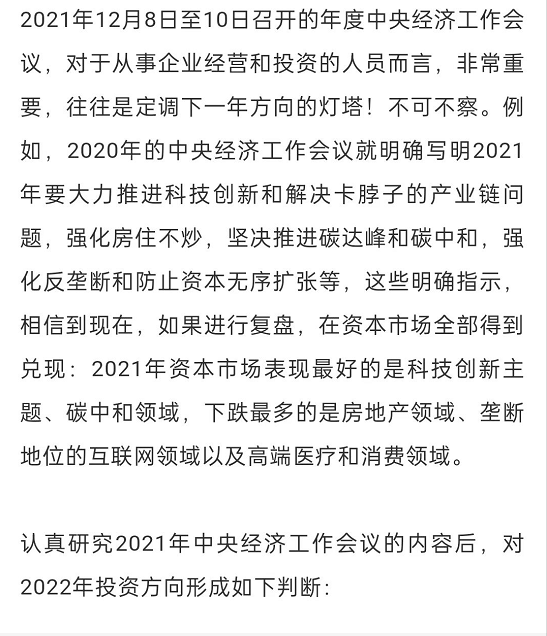 2021年12月8日至10日召开的年度中央经济工作会议，对于从事企业经营和投资的人员而言，非常重要，往往是定调下一年方向的灯塔！不可不察。例如，2020年的中央经济工作会议就明确写明2021年要大力推进科技创新和解决卡脖子的产业链问题，强化房住不炒，坚决推进碳达峰和碳中和，强化反垄断和防止资本无序扩张等，这些明确指示，相信到现在，如果进行复盘，在资本市场全部得到兑现：2021年资本市场表现最好的是科技创新主题、碳中和领域，下跌最多的是房地产领域、垄断地位的互联网领域以及高端医疗和消费领域。

认真研究2021年中央经济工作会议的内容后，对2022年投资方向形成如下判断：